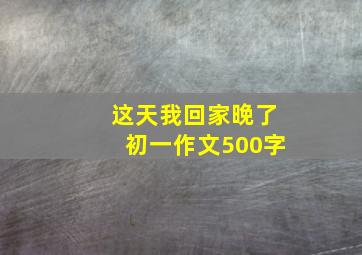 这天我回家晚了
初一作文500字